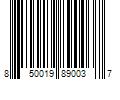 8 50019 89003 7